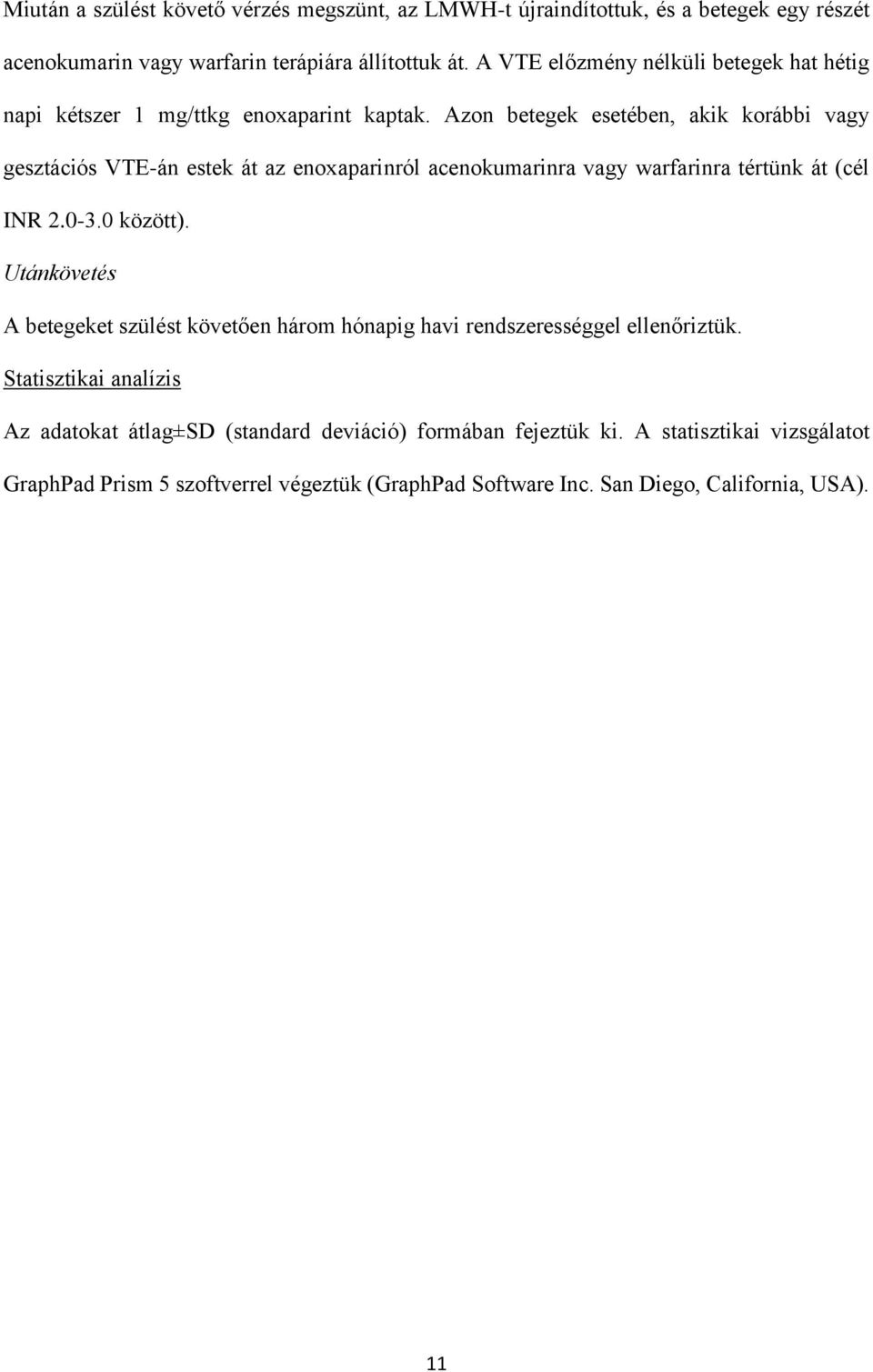 Miután a szülést követő vérzés megszünt, az LMWH-t újraindítottuk, és a betegek egy részét acenokumarin vagy warfarin terápiára állítottuk át. A VTE előzmény nélküli betegek hat hétig napi kétszer 1 mg/ttkg enoxaparint kaptak. Azon betegek esetében, akik korábbi vagy gesztációs VTE-án estek át az enoxaparinról acenokumarinra vagy warfarinra tértünk át (cél INR 2.0-3.0 között).

Utánkövetés

A betegeket szülést követően három hónapig havi rendszerességgel ellenőriztük.

Statisztikai analízis

Az adatokat átlag±SD (standard deviáció) formában fejeztük ki. A statisztikai vizsgálatot GraphPad Prism 5 szoftverrel végeztük (GraphPad Software Inc. San Diego, California, USA).

11